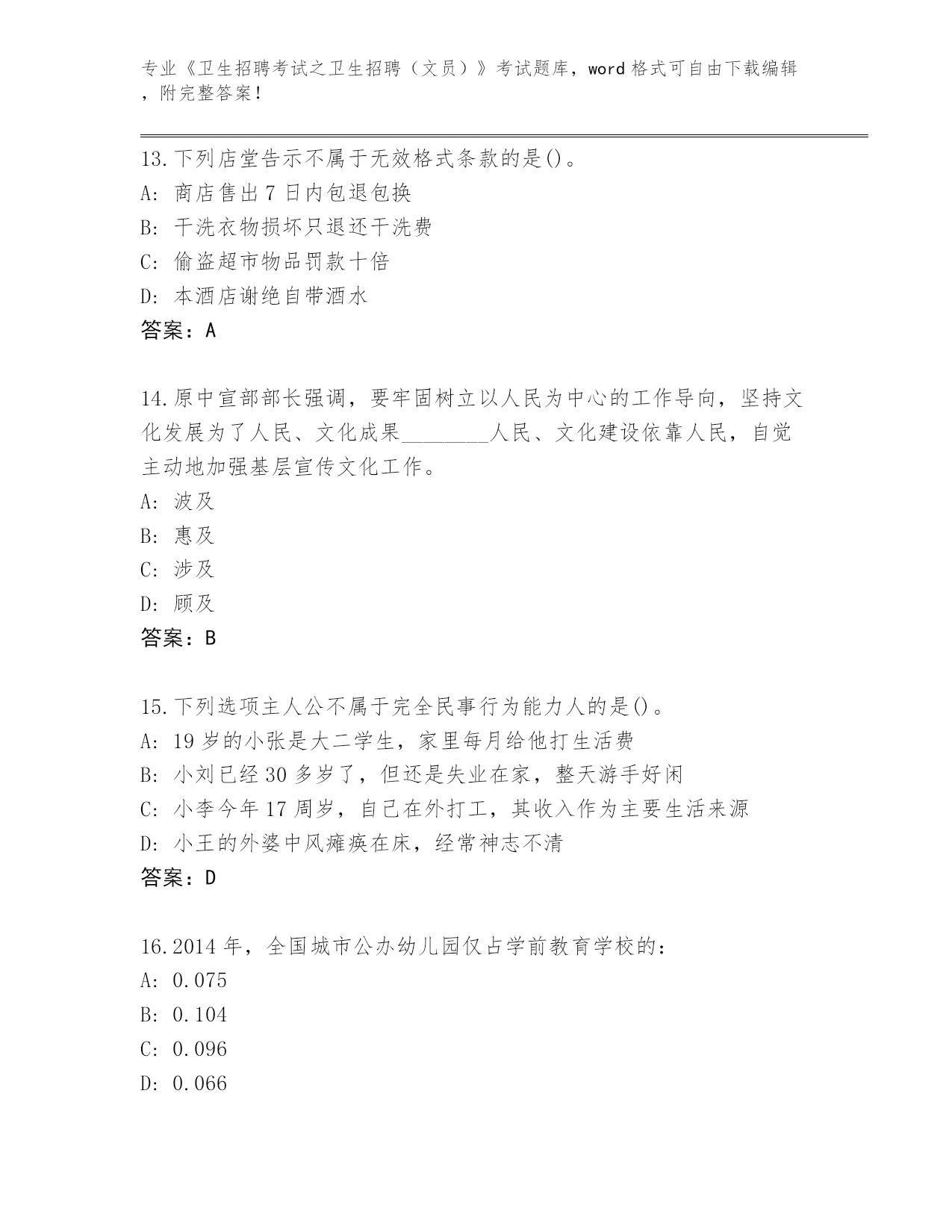 专业《卫生招聘考试之卫生招聘（文员）》考试题库，word 格式可自由下载编辑，附完整答案！

13.下列店堂告示不属于无效格式条款的是()。
A: 商店售出 7 日内包退包换
B: 干洗衣物损坏只退还干洗费
C: 偷盗超市物品罚款十倍
D: 本酒店谢绝自带酒水
答案：A

14.原中宣部部长强调，要牢固树立以人民为中心的工作导向，坚持文化发展为了人民、文化成果________人民、文化建设依靠人民，自觉主动地加强基层宣传文化工作。
A: 波及
B: 惠及
C: 涉及
D: 顾及
答案：B

15.下列选项主人公不属于完全民事行为能力人的是()。
A: 19 岁的小张是大二学生，家里每月给他打生活费
B: 小刘已经 30 多岁了，但还是失业在家，整天游手好闲
C: 小李今年 17 周岁，自己在外打工，其收入作为主要生活来源
D: 小王的外婆中风瘫痪在床，经常神志不清
答案：D

16.2014 年，全国城市公办幼儿园仅占学前教育学校的：
A: 0.075
B: 0.104
C: 0.096
D: 0.066